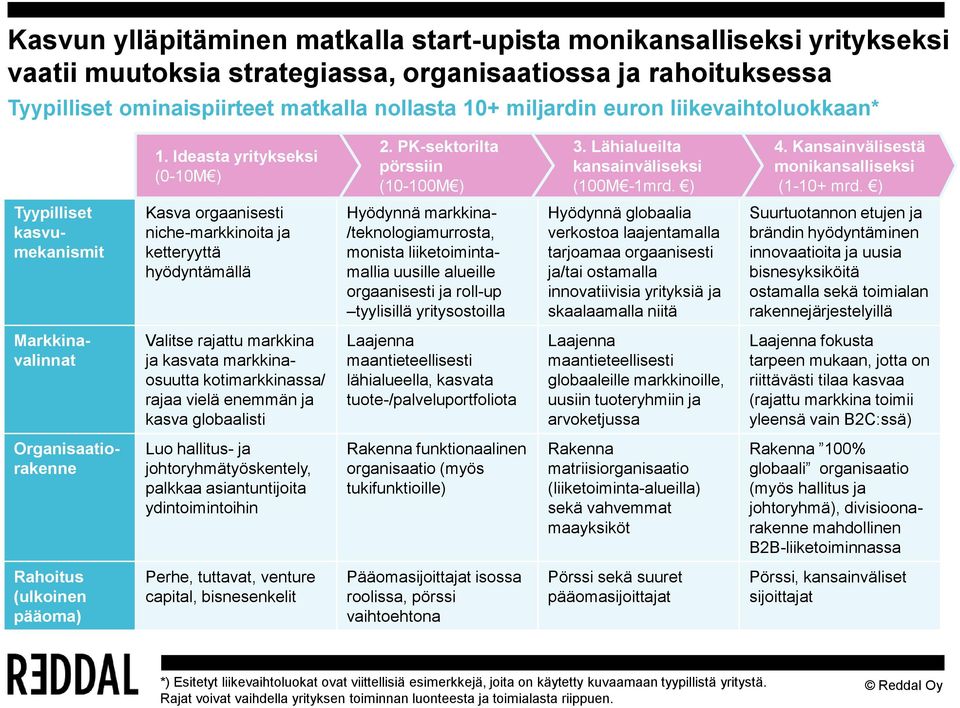 Kasvun ylläpitäminen matkalla start-upista monikansalliseksi yritykseksi vaatii muutoksia strategiassa, organisaatiossa ja rahoituksessa

Tyypilliset ominaispiirteet matkalla nollasta 10+ miljardin euron liikevaihtoluokkaan*

| | 1. Ideasta yritykseksi (0-10M€) | 2. PK-sektorilta pörssiin (10-100M€) | 3. Lähialueilta kansainväliseksi (100M€-1mrd. €) | 4. Kansainvälisestä monikansalliseksi (1-10+ mrd. €) |
|---|---|---|---|---|
| Tyypilliset kasvumekanismit | Kasva orgaanisesti niche-markkinoita ja ketteryyttä hyödyntämällä | Hyödynnä markkina-/teknologiamurrosta, monista liiketoimintamallia uusille alueille orgaanisesti ja roll-up –tyylisillä yritysostoilla | Hyödynnä globaalia verkostoa laajentamalla tarjoamaa orgaanisesti ja/tai ostamalla innovatiivisia yrityksiä ja skaalaamalla niitä | Suurtuotannon etujen ja brändin hyödyntäminen innovaatioita ja uusia bisnesyksiköitä ostamalla sekä toimialan rakennejärjestelyillä |
| Markkinavalinnat | Valitse rajattu markkina ja kasvata markkinaosuutta kotimarkkinassa/ rajaa vielä enemmän ja kasva globaalisti | Laajenna maantieteellisesti lähialueella, kasvata tuote-/palveluportfoliota | Laajenna maantieteellisesti globaaleille markkinoille, uusiin tuoteryhmiin ja arvoketjussa | Laajenna fokusta tarpeen mukaan, jotta on riittävästi tilaa kasvaa (rajattu markkina toimii yleensä vain B2C:ssä) |
| Organisaatiorakenne | Luo hallitus- ja johtoryhmätyöskentely, palkkaa asiantuntijoita ydintoimintoihin | Rakenna funktionaalinen organisaatio (myös tukifunktioille) | Rakenna matriisiorganisaatio (liiketoiminta-alueilla) sekä vahvemmat maayksiköt | Rakenna ”100% globaali” organisaatio (myös hallitus ja johtoryhmä), divisioonarakenne mahdollinen B2B-liiketoiminnassa |
| Rahoitus (ulkoinen pääoma) | Perhe, tuttavat, venture capital, bisnesenkelit | Pääomasijoittajat isossa roolissa, pörssi vaihtoehtona | Pörssi sekä suuret pääomasijoittajat | Pörssi, kansainväliset sijoittajat |

REDDAL

*) Esitetyt liikevaihtoluokat ovat viitteellisiä esimerkkejä, joita on käytetty kuvaamaan tyypillistä yritystä. Rajat voivat vaihdella yrityksen toiminnan luonteesta ja toimialasta riippuen.

© Reddal Oy